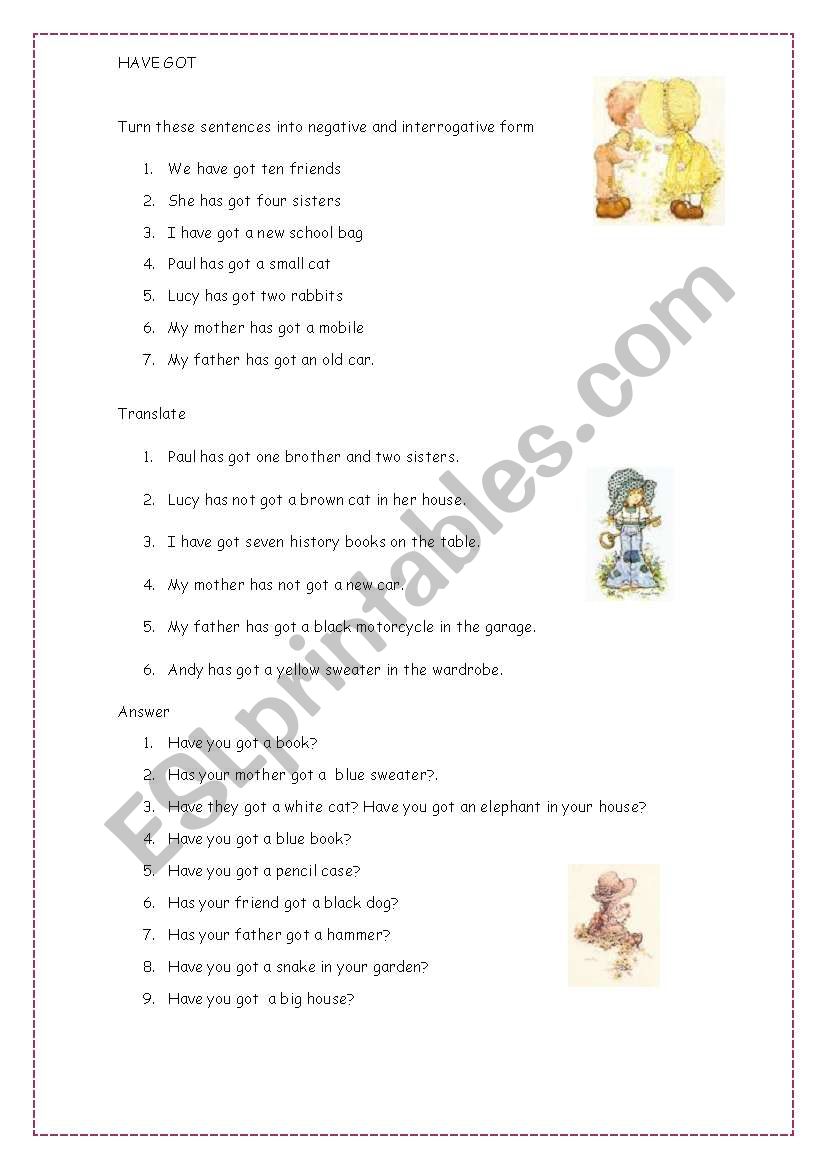 HAVE GOT

Turn these sentences into negative and interrogative form

1. We have got ten friends
2. She has got four sisters
3. I have got a new school bag
4. Paul has got a small cat
5. Lucy has got two rabbits
6. My mother has got a mobile
7. My father has got an old car.

Translate

1. Paul has got one brother and two sisters.
2. Lucy has not got a brown cat in her house.
3. I have got seven history books on the table.
4. My mother has not got a new car.
5. My father has got a black motorcycle in the garage.
6. Andy has got a yellow sweater in the wardrobe.

Answer

1. Have you got a book?
2. Has your mother got a blue sweater?.
3. Have they got a white cat? Have you got an elephant in your house?
4. Have you got a blue book?
5. Have you got a pencil case?
6. Has your friend got a black dog?
7. Has your father got a hammer?
8. Have you got a snake in your garden?
9. Have you got a big house?

ESLprintables.com